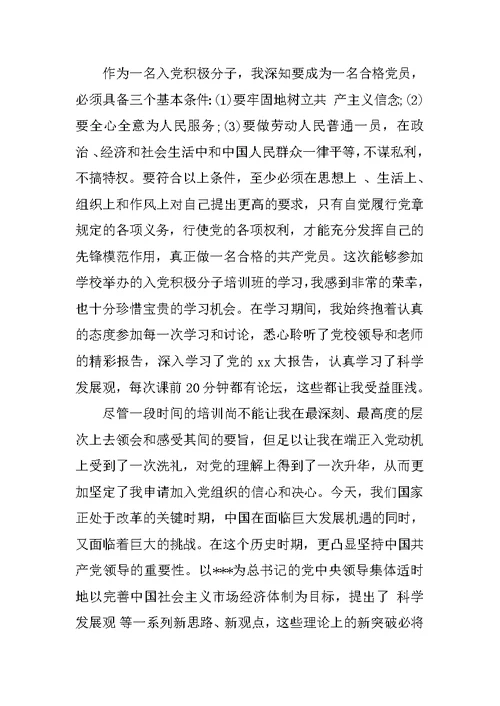 作为一名入党积极分子，我深知要成为一名合格党员，必须具备三个基本条件:(1)要牢固地树立共 产主义信念;(2)要全心全意为人民服务;(3)要做劳动人民普通一员，在政治、经济和社会生活中和中国人民群众一律平等，不谋私利，不搞特权。要符合以上条件，至少必须在思想上 、生活上、组织上和作风上对自己提出更高的要求，只有自觉履行党章规定的各项义务，行使党的各项权利，才能充分发挥自己的先锋模范作用，真正做一名合格的共产党员。这次能够参加学校举办的入党积极分子培训班的学习，我感到非常的荣幸，也十分珍惜宝贵的学习机会。在学习期间，我始终抱着认真的态度参加每一次学习和讨论，悉心聆听了党校领导和老师的精彩报告，深入学习了党的 xx 大报告，认真学习了科学发展观，每次课前 20 分钟都有论坛，这些都让我受益匪浅。

尽管一段时间的培训尚不能让我在最深刻、最高度的层次上去领会和感受其间的要旨，但足以让我在端正入党动机上受到了一次洗礼，对党的理解上得到了一次升华，从而更加坚定了我申请加入党组织的信心和决心。今天，我们国家正处于改革的关键时期，中国在面临巨大发展机遇的同时，又面临着巨大的挑战。在这个历史时期，更凸显坚持中国共产党领导的重要性。以***为总书记的党中央领导集体适时地以完善中国社会主义市场经济体制为目标，提出了 科学发展观 等一系列新思路、新观点，这些理论上的新突破必将